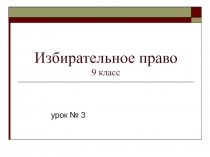 Избирательное право
9 класс

урок № 3